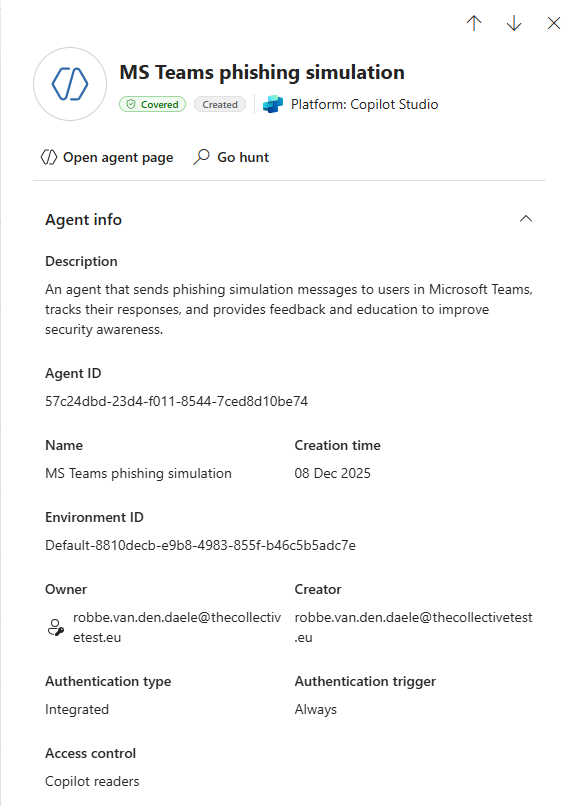 MS Teams phishing simulation

Covered Created Platform: Copilot Studio

Open agent page Go hunt

Agent info

Description

An agent that sends phishing simulation messages to users in Microsoft Teams, tracks their responses, and provides feedback and education to improve security awareness.

Agent ID

57c24dbd-23d4-f011-8544-7ced8d10be74

Name

MS Teams phishing simulation

Creation time

08 Dec 2025

Environment ID

Default-8810decb-e9b8-4983-855f-b46c5b5adc7e

Owner

robbe.van.den.daele@thecollectivetest.eu

Creator

robbe.van.den.daele@thecollectivetest.eu

Authentication type

Integrated

Authentication trigger

Always

Access control

Copilot readers